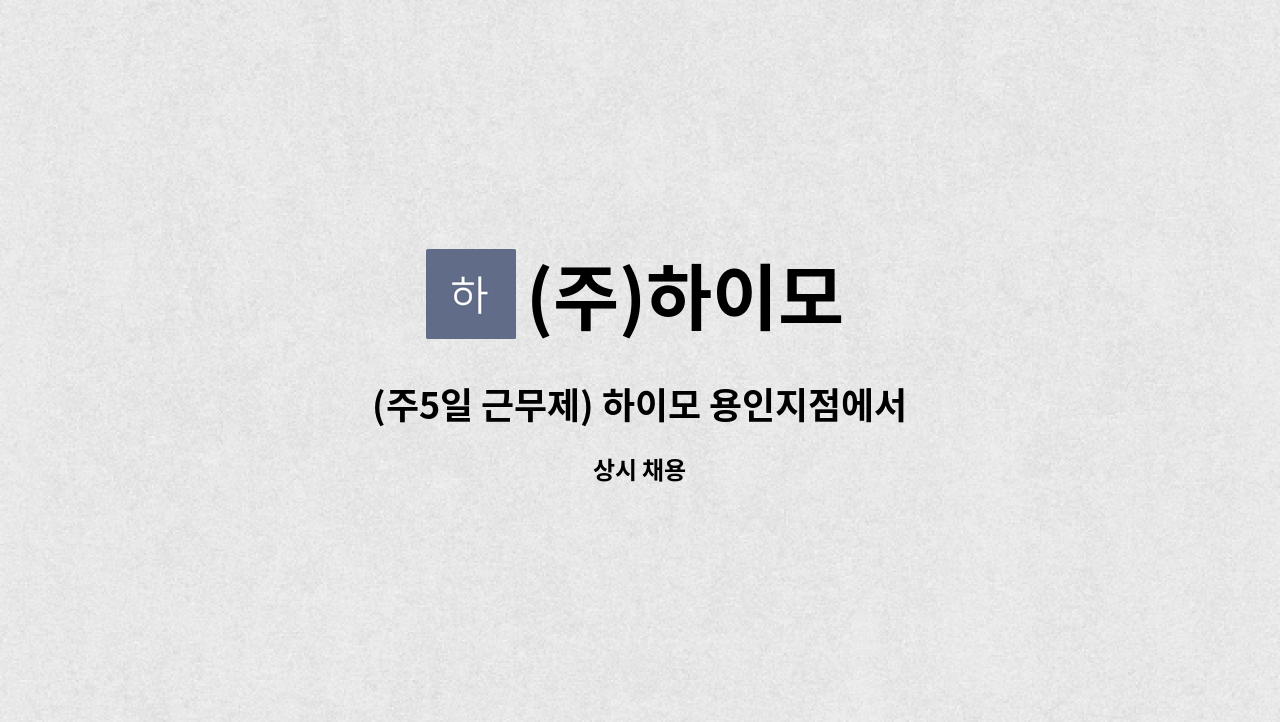 하 (주)하이모

(주5일 근무제) 하이모 용인지점에서

상시 채용